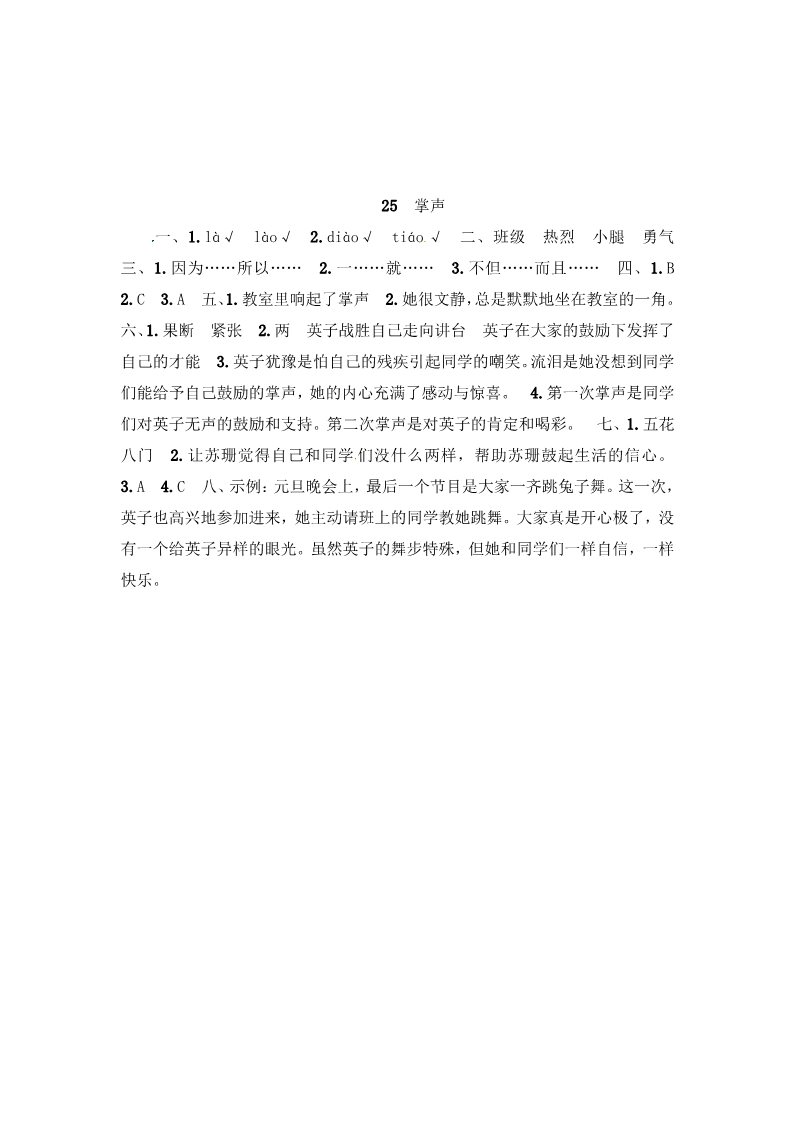 25 掌声

一、1. là √ lào √ 2. diào √ tiáo √ 二、班级 热烈 小腿 勇气 三、1. 因为……所以…… 2. 一……就…… 3. 不但……而且…… 四、1. B 2. C 3. A 五、1. 教室里响起了掌声 2. 她很文静，总是默默地坐在教室的一角。 六、1. 果断 紧张 2. 两 英子战胜自己走向讲台 英子在大家的鼓励下发挥了自己的才能 3. 英子犹豫是怕自己的残疾引起同学的嘲笑。流泪是她没想到同学们能给予自己鼓励的掌声，她的内心充满了感动与惊喜。 4. 第一次掌声是同学们对英子无声的鼓励和支持。第二次掌声是对英子的肯定和喝彩。 七、1. 五花八门 2. 让苏珊觉得自己和同学们没什么两样，帮助苏珊鼓起生活的信心。 3. A 4. C 八、示例：元旦晚会上，最后一个节目是大家一齐跳兔子舞。这一次，英子也高兴地参加进来，她主动请班上的同学教她跳舞。大家真是开心极了，没有一个给英子异样的眼光。虽然英子的舞步特殊，但她和同学们一样自信，一样快乐。